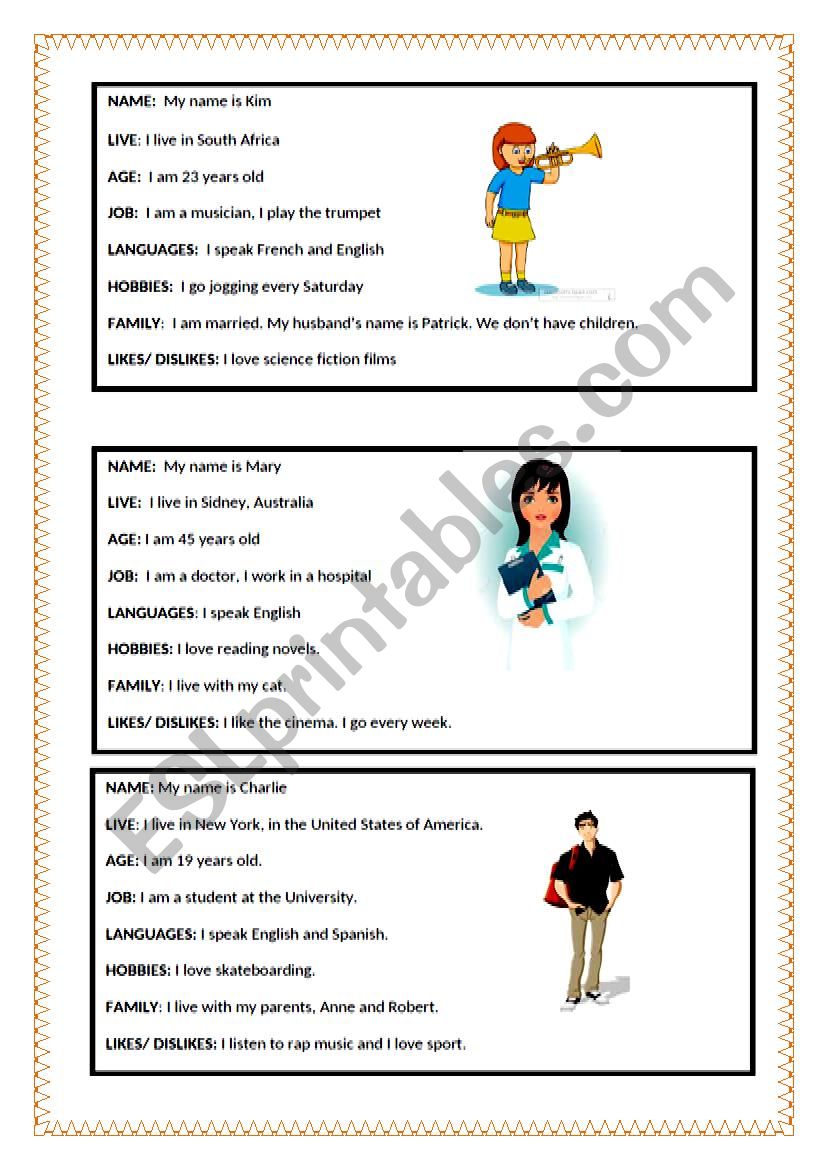 NAME: My name is Kim

LIVE: I live in South Africa

AGE: I am 23 years old

JOB: I am a musician, I play the trumpet

LANGUAGES: I speak French and English

HOBBIES: I go jogging every Saturday

FAMILY: I am married. My husband's name is Patrick. We don't have children.

LIKES/ DISLIKES: I love science fiction films

NAME: My name is Mary

LIVE: I live in Sidney, Australia

AGE: I am 45 years old

JOB: I am a doctor, I work in a hospital

LANGUAGES: I speak English

HOBBIES: I love reading novels.

FAMILY: I live with my cat.

LIKES/ DISLIKES: I like the cinema. I go every week.

NAME: My name is Charlie

LIVE: I live in New York, in the United States of America.

AGE: I am 19 years old.

JOB: I am a student at the University.

LANGUAGES: I speak English and Spanish.

HOBBIES: I love skateboarding.

FAMILY: I live with my parents, Anne and Robert.

LIKES/ DISLIKES: I listen to rap music and I love sport.

ESLprintables.com